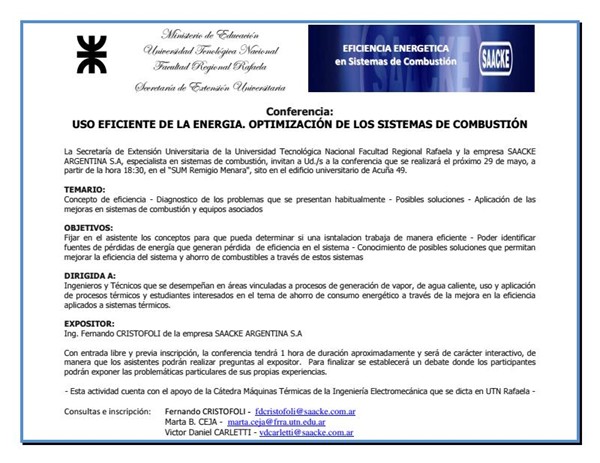 Ministerio de Educación
Universidad Tecnológica Nacional
Facultad Regional Rafaela
Secretaría de Extensión Universitaria

EFICIENCIA ENERGETICA
en Sistemas de Combustión

SAACKE

Conferencia:
USO EFICIENTE DE LA ENERGIA. OPTIMIZACIÓN DE LOS SISTEMAS DE COMBUSTIÓN

La Secretaría de Extensión Universitaria de la Universidad Tecnológica Nacional Facultad Regional Rafaela y la empresa SAACKE ARGENTINA S.A, especialista en sistemas de combustión, invitan a Ud./s a la conferencia que se realizará el próximo 29 de mayo, a partir de la hora 18:30, en el "SUM Remigio Menara", sito en el edificio universitario de Acuña 49.

TEMARIO:
Concepto de eficiencia - Diagnostico de los problemas que se presentan habitualmente - Posibles soluciones - Aplicación de las mejoras en sistemas de combustión y equipos asociados

OBJETIVOS:
Fijar en el asistente los conceptos para que pueda determinar si una isntalacion trabaja de manera eficiente - Poder identificar fuentes de pérdidas de energía que generan pérdida de eficiencia en el sistema - Conocimiento de posibles soluciones que permitan mejorar la eficiencia del sistema y ahorro de combustibles a través de estos sistemas

DIRIGIDA A:
Ingenieros y Técnicos que se desempeñan en áreas vinculadas a procesos de generación de vapor, de agua caliente, uso y aplicación de procesos térmicos y estudiantes interesados en el tema de ahorro de consumo energético a través de la mejora en la eficiencia aplicados a sistemas térmicos.

EXPOSITOR:
Ing. Fernando CRISTOFOLI de la empresa SAACKE ARGENTINA S.A

Con entrada libre y previa inscripción, la conferencia tendrá 1 hora de duración aproximadamente y será de carácter interactivo, de manera que los asistentes podrán realizar preguntas al expositor. Para finalizar se establecerá un debate donde los participantes podrán exponer las problemáticas particulares de sus propias experiencias.

- Esta actividad cuenta con el apoyo de la Cátedra Máquinas Térmicas de la Ingeniería Electromecánica que se dicta en UTN Rafaela -

Consultas e inscripción: Fernando CRISTOFOLI - fdcristofoli@saacke.com.ar
Marta B. CEJA - marta.ceja@frra.utn.edu.ar
Victor Daniel CARLETTI - vdcarletti@saacke.com.ar